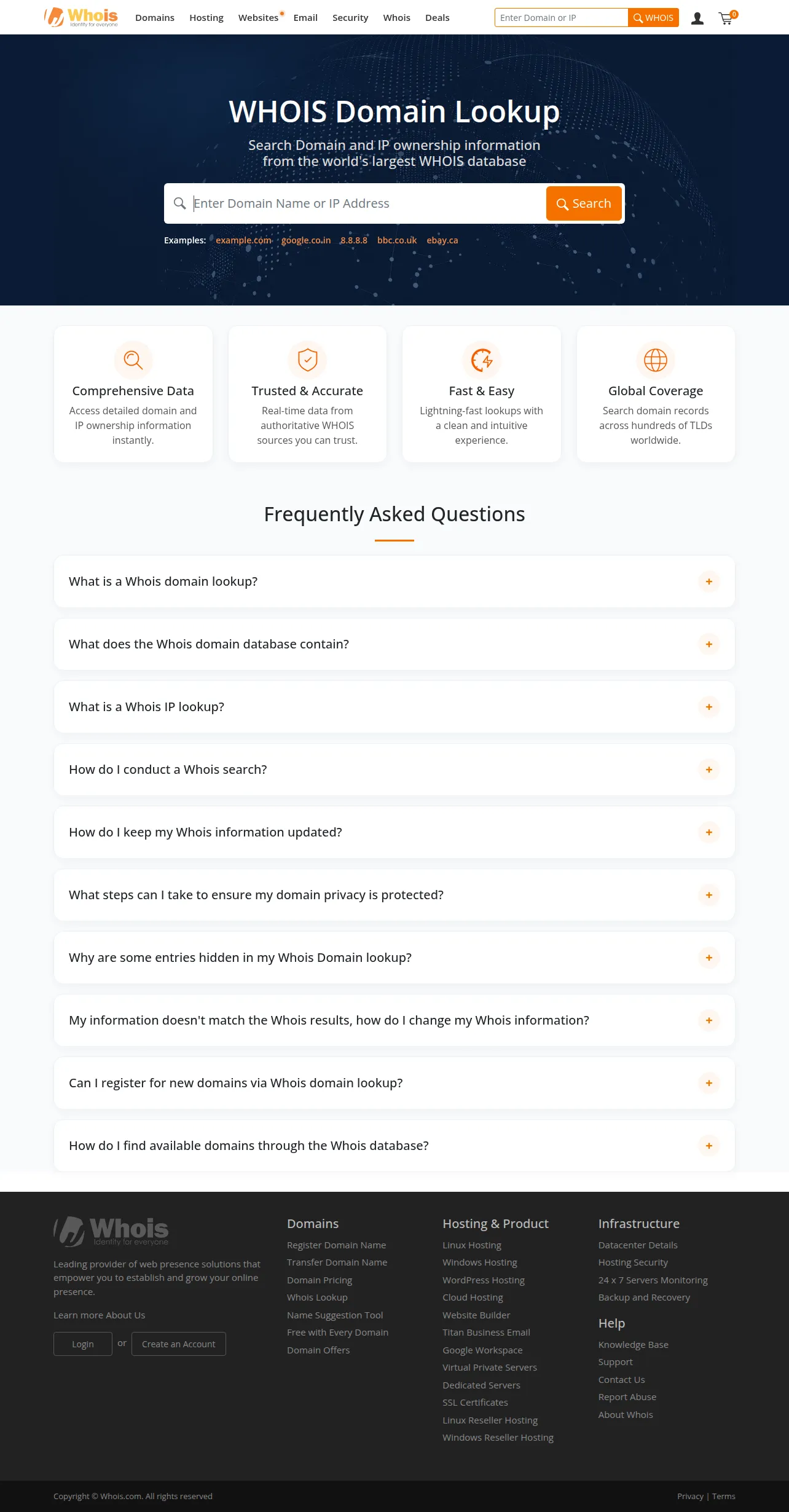 Whois
Identity for everyone

Domains Hosting Websites Email Security Whois Deals

Enter Domain or IP WHOIS

0

WHOIS Domain Lookup

Search Domain and IP ownership information from the world's largest WHOIS database

Enter Domain Name or IP Address Search

Examples: example.com google.co.in 8.8.8.8 bbc.co.uk ebay.ca

Comprehensive Data
Access detailed domain and IP ownership information instantly.

Trusted & Accurate
Real-time data from authoritative WHOIS sources you can trust.

Fast & Easy
Lightning-fast lookups with a clean and intuitive experience.

Global Coverage
Search domain records across hundreds of TLDs worldwide.

Frequently Asked Questions

What is a Whois domain lookup? +

What does the Whois domain database contain? +

What is a Whois IP lookup? +

How do I conduct a Whois search? +

How do I keep my Whois information updated? +

What steps can I take to ensure my domain privacy is protected? +

Why are some entries hidden in my Whois Domain lookup? +

My information doesn't match the Whois results, how do I change my Whois information? +

Can I register for new domains via Whois domain lookup? +

How do I find available domains through the Whois database? +

Whois
Identity for everyone

Leading provider of web presence solutions that empower you to establish and grow your online presence.

Learn more About Us

Login or Create an Account

Domains
Register Domain Name
Transfer Domain Name
Domain Pricing
Whois Lookup
Name Suggestion Tool
Free with Every Domain
Domain Offers

Hosting & Product
Linux Hosting
Windows Hosting
WordPress Hosting
Cloud Hosting
Website Builder
Titan Business Email
Google Workspace
Virtual Private Servers
Dedicated Servers
SSL Certificates
Linux Reseller Hosting
Windows Reseller Hosting

Infrastructure
Datacenter Details
Hosting Security
24 x 7 Servers Monitoring
Backup and Recovery

Help
Knowledge Base
Support
Contact Us
Report Abuse
About Whois

Copyright © Whois.com. All rights reserved

Privacy | Terms